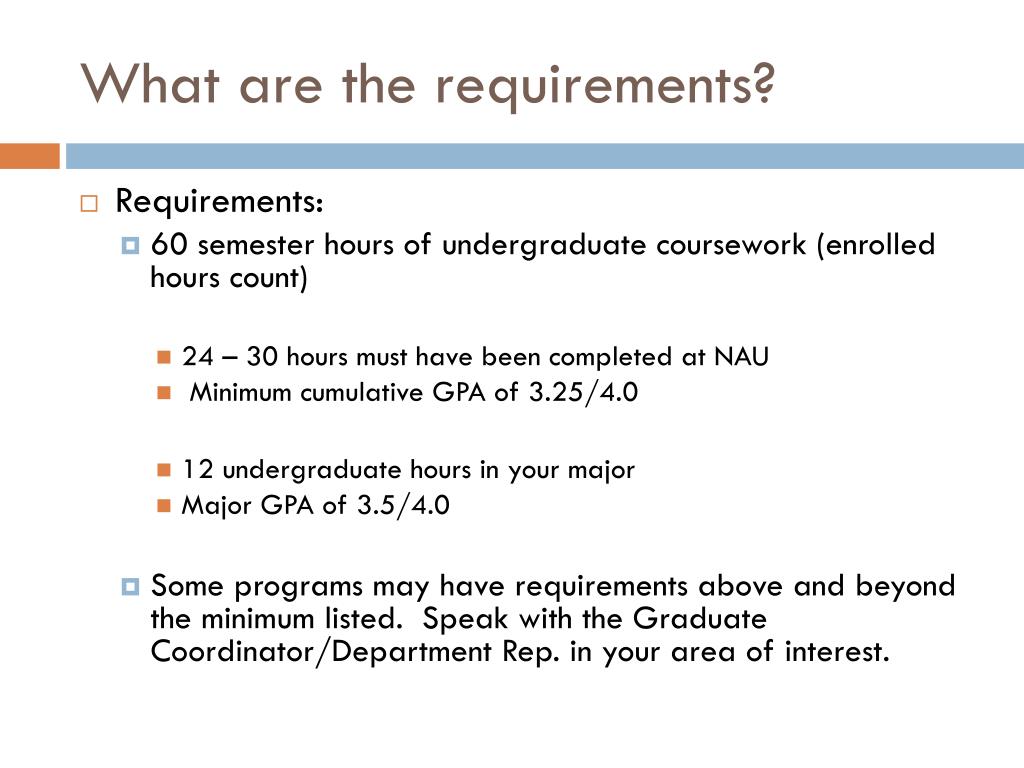 What are the requirements?

Requirements:

60 semester hours of undergraduate coursework (enrolled hours count)

24 – 30 hours must have been completed at NAU

Minimum cumulative GPA of 3.25/4.0

12 undergraduate hours in your major

Major GPA of 3.5/4.0

Some programs may have requirements above and beyond the minimum listed. Speak with the Graduate Coordinator/Department Rep. in your area of interest.